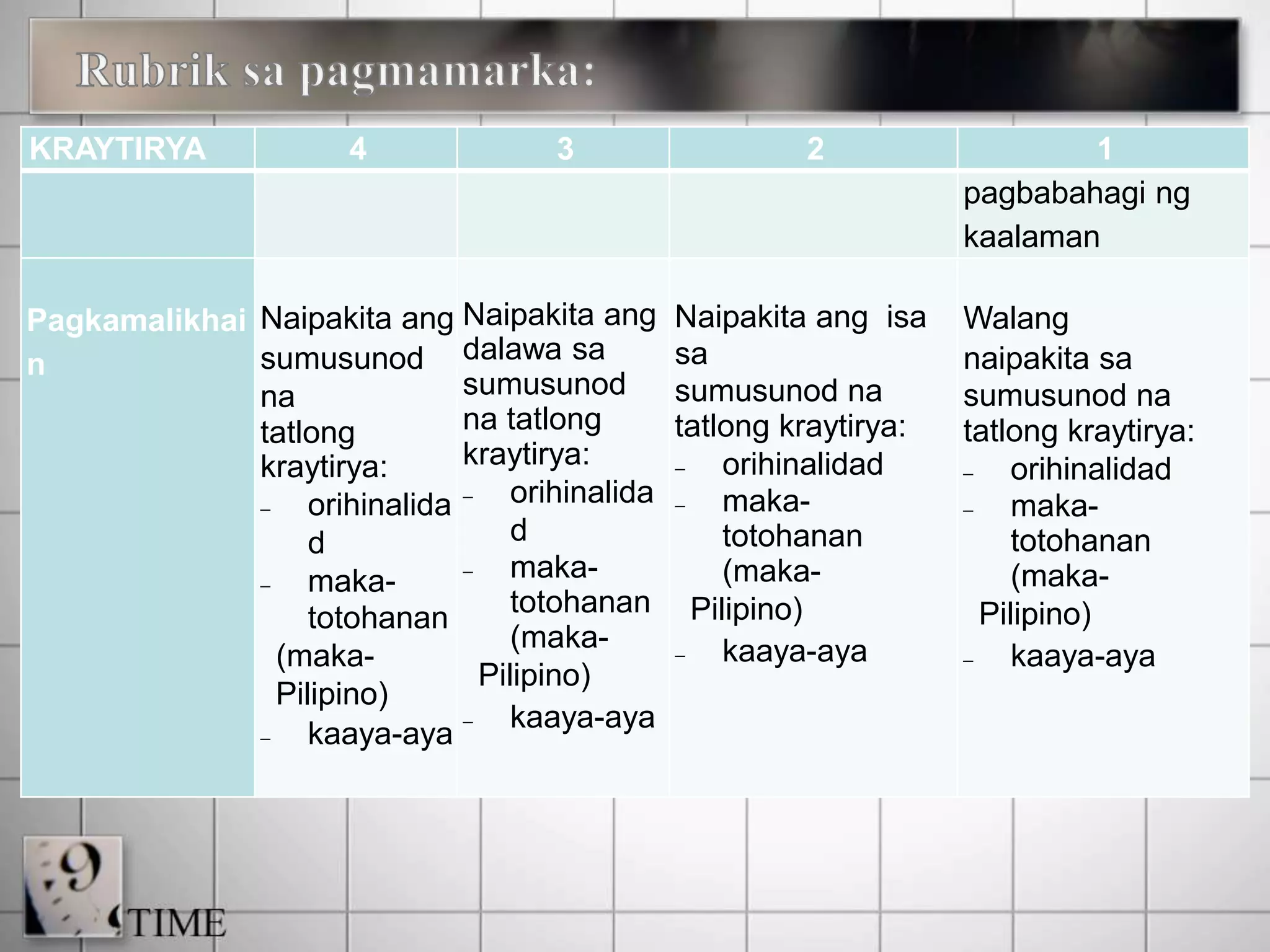 Rubrik sa pagmamarka:

| KRAYTIRYA | 4 | 3 | 2 | 1 |
|---|---|---|---|---|
| | | | | pagbabahagi ng kaalaman |
| Pagkamalikhain | Naipakita ang sumusunod na tatlong kraytirya: - orihinalidad - maka-totohanan (maka-Pilipino) - kaaya-aya | Naipakita ang dalawa sa sumusunod na tatlong kraytirya: - orihinalidad - maka-totohanan (maka-Pilipino) - kaaya-aya | Naipakita ang isa sa sumusunod na tatlong kraytirya: - orihinalidad - maka-totohanan (maka-Pilipino) - kaaya-aya | Walang naipakita sa sumusunod na tatlong kraytirya: - orihinalidad - maka-totohanan (maka-Pilipino) - kaaya-aya |

9
TIME